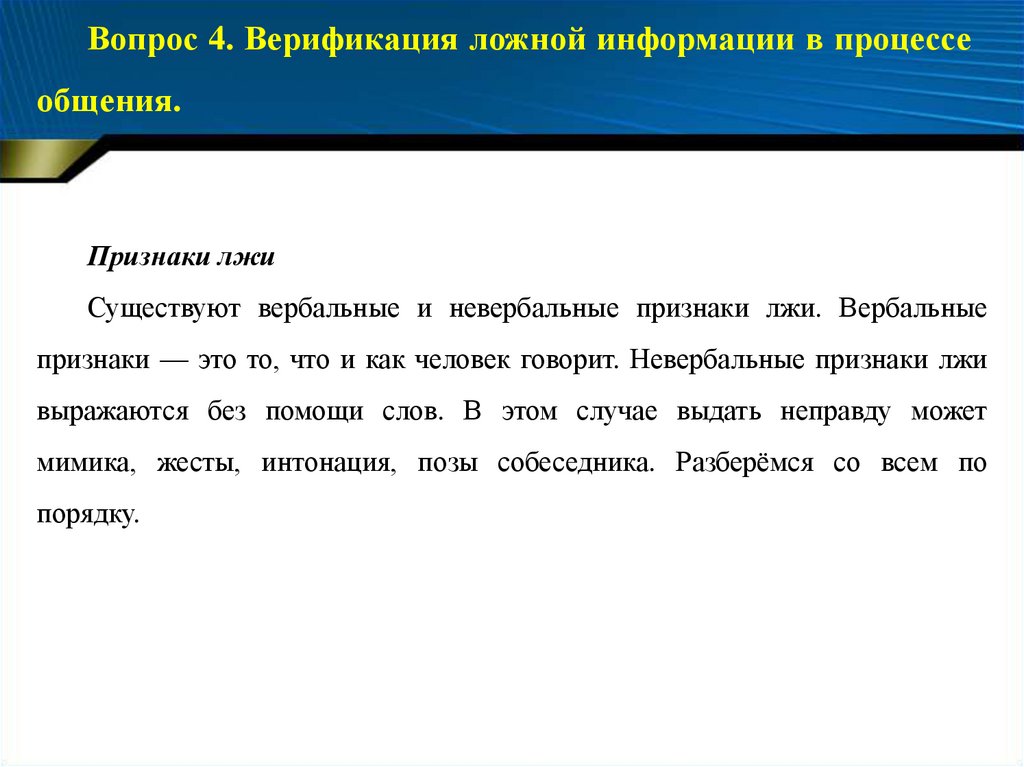 Вопрос 4. Верификация ложной информации в процессе общения.

Признаки лжи

Существуют вербальные и невербальные признаки лжи. Вербальные признаки — это то, что и как человек говорит. Невербальные признаки лжи выражаются без помощи слов. В этом случае выдать неправду может мимика, жесты, интонация, позы собеседника. Разберёмся со всем по порядку.